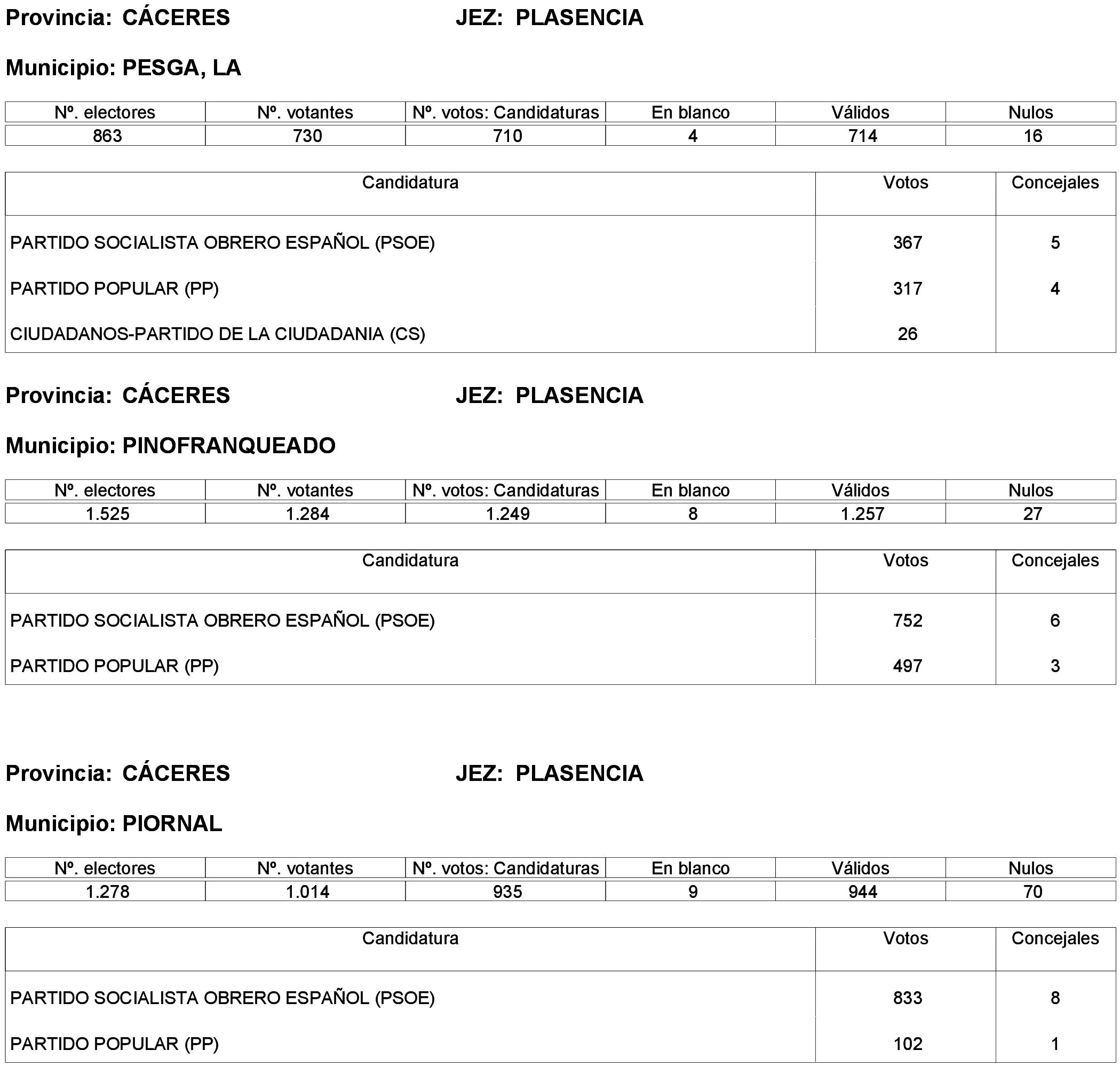 Provincia: CÁCERES JEZ: PLASENCIA

Municipio: PESGA, LA

| Nº. electores | Nº. votantes | Nº. votos: Candidaturas | En blanco | Válidos | Nulos |
|---|---|---|---|---|---|
| 863 | 730 | 710 | 4 | 714 | 16 |

| Candidatura | Votos | Concejales |
|---|---|---|
| PARTIDO SOCIALISTA OBRERO ESPAÑOL (PSOE) | 367 | 5 |
| PARTIDO POPULAR (PP) | 317 | 4 |
| CIUDADANOS-PARTIDO DE LA CIUDADANIA (CS) | 26 | |

Provincia: CÁCERES JEZ: PLASENCIA

Municipio: PINOFRANQUEADO

| Nº. electores | Nº. votantes | Nº. votos: Candidaturas | En blanco | Válidos | Nulos |
|---|---|---|---|---|---|
| 1.525 | 1.284 | 1.249 | 8 | 1.257 | 27 |

| Candidatura | Votos | Concejales |
|---|---|---|
| PARTIDO SOCIALISTA OBRERO ESPAÑOL (PSOE) | 752 | 6 |
| PARTIDO POPULAR (PP) | 497 | 3 |

Provincia: CÁCERES JEZ: PLASENCIA

Municipio: PIORNAL

| Nº. electores | Nº. votantes | Nº. votos: Candidaturas | En blanco | Válidos | Nulos |
|---|---|---|---|---|---|
| 1.278 | 1.014 | 935 | 9 | 944 | 70 |

| Candidatura | Votos | Concejales |
|---|---|---|
| PARTIDO SOCIALISTA OBRERO ESPAÑOL (PSOE) | 833 | 8 |
| PARTIDO POPULAR (PP) | 102 | 1 |